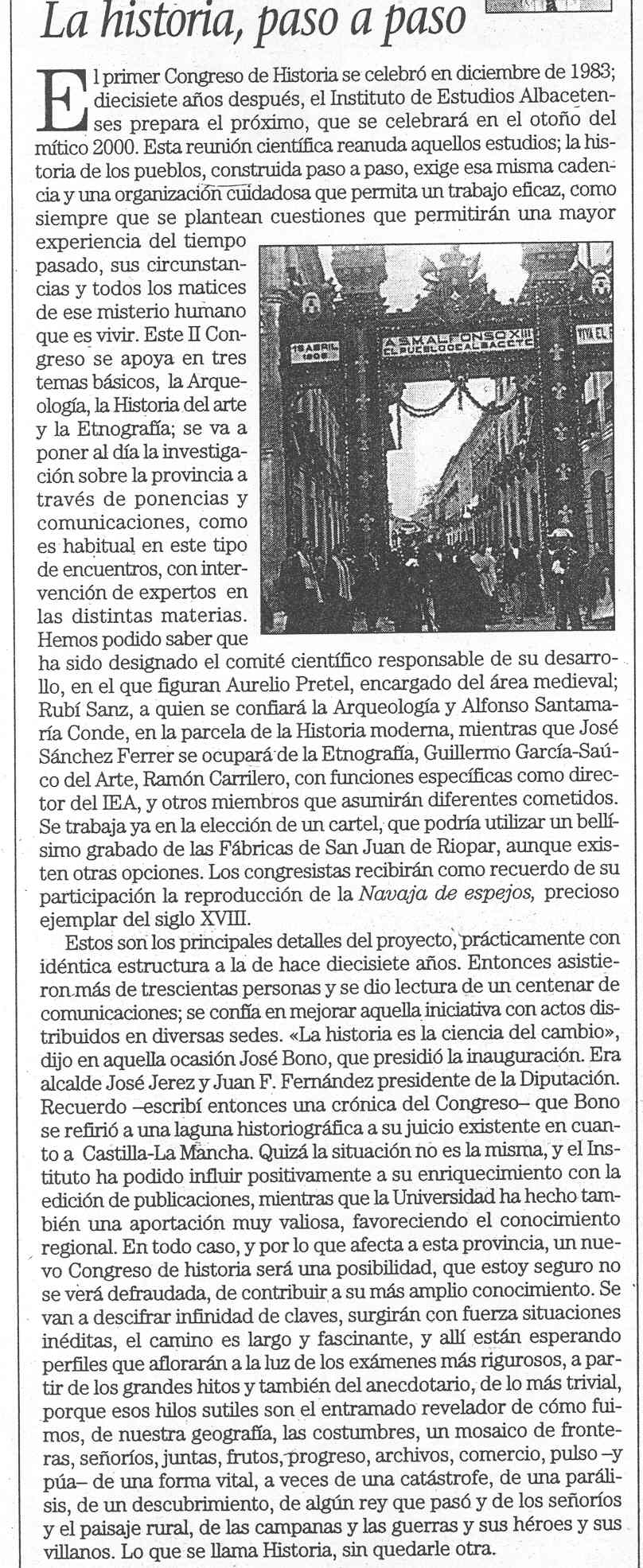 La historia, paso a paso

El primer Congreso de Historia se celebró en diciembre de 1983; diecisiete años después, el Instituto de Estudios Albacetenses prepara el próximo, que se celebrará en el otoño del mítico 2000. Esta reunión científica reanuda aquellos estudios; la historia de los pueblos, construida paso a paso, exige esa misma cadencia y una organización cuidadosa que permita un trabajo eficaz, como siempre que se plantean cuestiones que permitirán una mayor experiencia del tiempo pasado, sus circunstancias y todos los matices de ese misterio humano que es vivir. Este II Congreso se apoya en tres temas básicos, la Arqueología, la Historia del arte y la Etnografía; se va a poner al día la investigación sobre la provincia a través de ponencias y comunicaciones, como es habitual en este tipo de encuentros, con intervención de expertos en las distintas materias. Hemos podido saber que ha sido designado el comité científico responsable de su desarrollo, en el que figuran Aurelio Pretel, encargado del área medieval; Rubí Sanz, a quien se confiará la Arqueología y Alfonso Santamaría Conde, en la parcela de la Historia moderna, mientras que José Sánchez Ferrer se ocupará de la Etnografía, Guillermo García-Saúco del Arte, Ramón Carrilero, con funciones específicas como director del IEA, y otros miembros que asumirán diferentes cometidos. Se trabaja ya en la elección de un cartel, que podría utilizar un bellísimo grabado de las Fábricas de San Juan de Riopar, aunque existen otras opciones. Los congresistas recibirán como recuerdo de su participación la reproducción de la Navaja de espejos, precioso ejemplar del siglo XVIII.

19 ABRIL 1905
A S.M. ALFONSO XIII EL PUEBLO DE ALBACETE
VIVA EL R

Estos son los principales detalles del proyecto, prácticamente con idéntica estructura a la de hace diecisiete años. Entonces asistieron más de trescientas personas y se dio lectura de un centenar de comunicaciones; se confía en mejorar aquella iniciativa con actos distribuidos en diversas sedes. «La historia es la ciencia del cambio», dijo en aquella ocasión José Bono, que presidió la inauguración. Era alcalde José Jerez y Juan F. Fernández presidente de la Diputación. Recuerdo –escribí entonces una crónica del Congreso– que Bono se refirió a una laguna historiográfica a su juicio existente en cuanto a Castilla-La Mancha. Quizá la situación no es la misma, y el Instituto ha podido influir positivamente a su enriquecimiento con la edición de publicaciones, mientras que la Universidad ha hecho también una aportación muy valiosa, favoreciendo el conocimiento regional. En todo caso, y por lo que afecta a esta provincia, un nuevo Congreso de historia será una posibilidad, que estoy seguro no se verá defraudada, de contribuir a su más amplio conocimiento. Se van a descifrar infinidad de claves, surgirán con fuerza situaciones inéditas, el camino es largo y fascinante, y allí están esperando perfiles que aflorarán a la luz de los exámenes más rigurosos, a partir de los grandes hitos y también del anecdotario, de lo más trivial, porque esos hilos sutiles son el entramado revelador de cómo fuimos, de nuestra geografía, las costumbres, un mosaico de fronteras, señoríos, juntas, frutos, progreso, archivos, comercio, pulso –y púa– de una forma vital, a veces de una catástrofe, de una parálisis, de un descubrimiento, de algún rey que pasó y de los señoríos y el paisaje rural, de las campanas y las guerras y sus héroes y sus villanos. Lo que se llama Historia, sin quedarle otra.